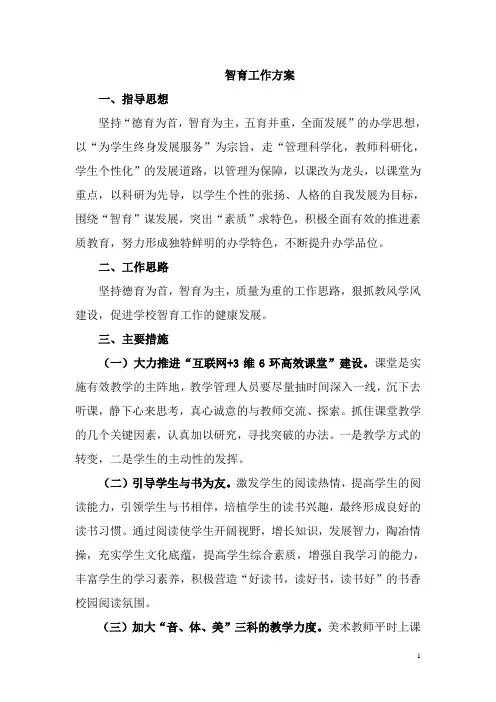 智育工作方案

一、指导思想

坚持“德育为首，智育为主，五育并重，全面发展”的办学思想，以“为学生终身发展服务”为宗旨，走“管理科学化，教师科研化，学生个性化”的发展道路，以管理为保障，以课改为龙头，以课堂为重点，以科研为先导，以学生个性的张扬、人格的自我发展为目标，围绕“智育”谋发展，突出“素质”求特色，积极全面有效的推进素质教育，努力形成独特鲜明的办学特色，不断提升办学品位。

二、工作思路

坚持德育为首，智育为主，质量为重的工作思路，狠抓教风学风建设，促进学校智育工作的健康发展。

三、主要措施

（一）大力推进“互联网+3 维 6 环高效课堂”建设。课堂是实施有效教学的主阵地，教学管理人员要尽量抽时间深入一线，沉下去听课，静下心来思考，真心诚意的与教师交流、探索。抓住课堂教学的几个关键因素，认真加以研究，寻找突破的办法。一是教学方式的转变，二是学生的主动性的发挥。

（二）引导学生与书为友。激发学生的阅读热情，提高学生的阅读能力，引领学生与书相伴，培植学生的读书兴趣，最终形成良好的读书习惯。通过阅读使学生开阔视野，增长知识，发展智力，陶冶情操，充实学生文化底蕴，提高学生综合素质，增强自我学习的能力，丰富学生的学习素养，积极营造“好读书，读好书，读书好”的书香校园阅读氛围。

（三）加大“音、体、美”三科的教学力度。美术教师平时上课

1